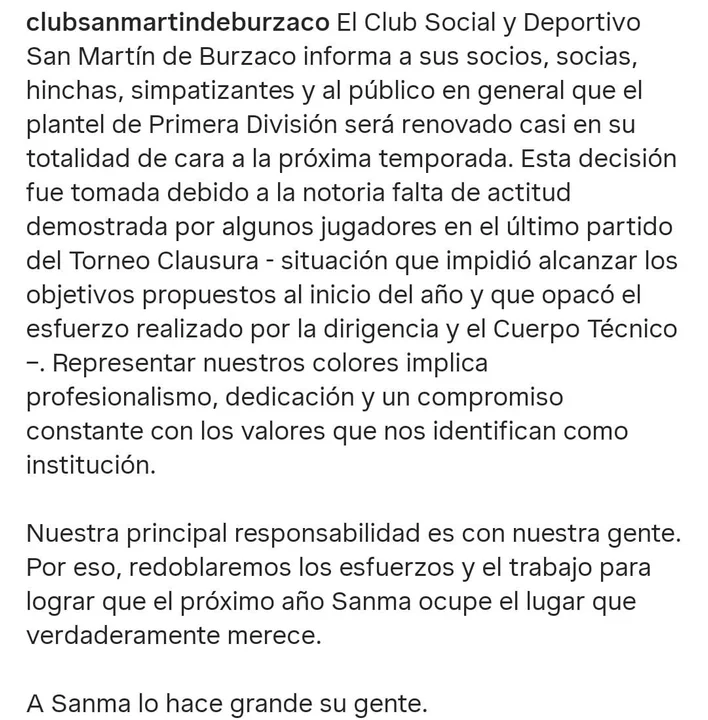 clubsanmartindeburzaco El Club Social y Deportivo San Martín de Burzaco informa a sus socios, socias, hinchas, simpatizantes y al público en general que el plantel de Primera División será renovado casi en su totalidad de cara a la próxima temporada. Esta decisión fue tomada debido a la notoria falta de actitud demostrada por algunos jugadores en el último partido del Torneo Clausura - situación que impidió alcanzar los objetivos propuestos al inicio del año y que opacó el esfuerzo realizado por la dirigencia y el Cuerpo Técnico –. Representar nuestros colores implica profesionalismo, dedicación y un compromiso constante con los valores que nos identifican como institución.

Nuestra principal responsabilidad es con nuestra gente. Por eso, redoblaremos los esfuerzos y el trabajo para lograr que el próximo año Sanma ocupe el lugar que verdaderamente merece.

A Sanma lo hace grande su gente.